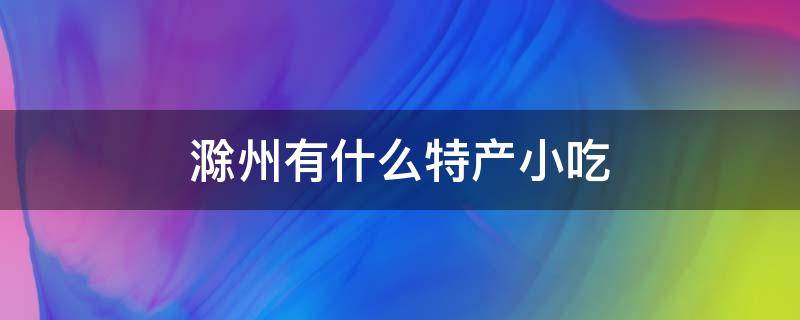 滁州有什么特产小吃